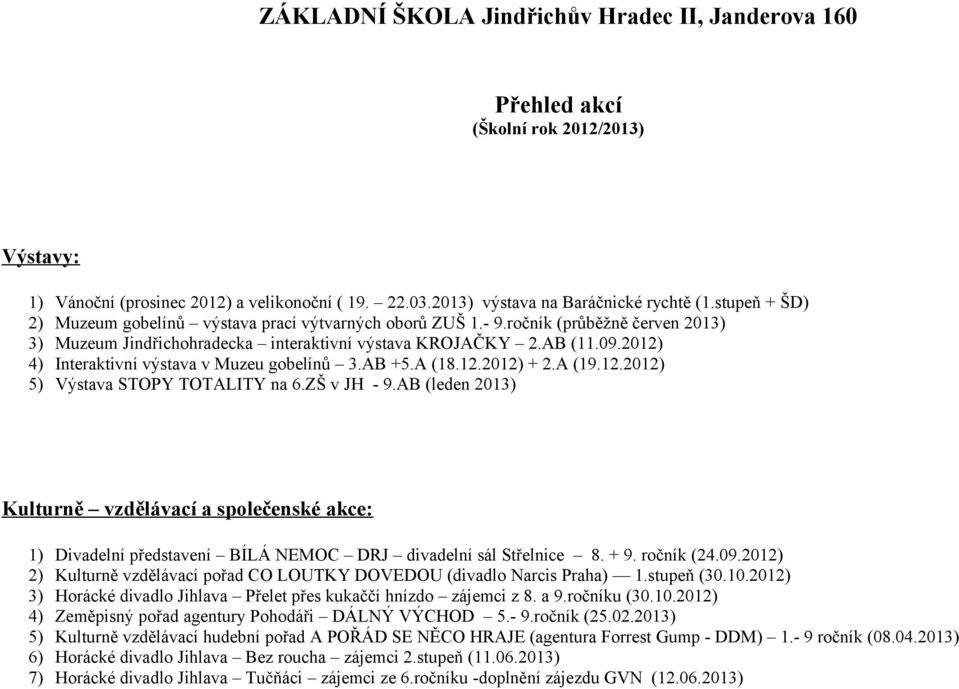 ZÁKLADNÍ ŠKOLA Jindřichův Hradec II, Janderova 160

Přehled akcí
(Školní rok 2012/2013)

Výstavy:

1) Vánoční (prosinec 2012) a velikonoční ( 19. – 22.03.2013) výstava na Baráčnické rychtě (1.stupeň + ŠD)
2) Muzeum gobelínů – výstava prací výtvarných oborů ZUŠ 1.- 9.ročník (průběžně červen 2013)
3) Muzeum Jindřichohradecka – interaktivní výstava KROJAČKY – 2.AB (11.09.2012)
4) Interaktivní výstava v Muzeu gobelínů – 3.AB +5.A (18.12.2012) + 2.A (19.12.2012)
5) Výstava STOPY TOTALITY na 6.ZŠ v JH - 9.AB (leden 2013)

Kulturně – vzdělávací a společenské akce:

1) Divadelní představení – BÍLÁ NEMOC – DRJ – divadelní sál Střelnice – 8. + 9. ročník (24.09.2012)
2) Kulturně vzdělávací pořad CO LOUTKY DOVEDOU (divadlo Narcis Praha) — 1.stupeň (30.10.2012)
3) Horácké divadlo Jihlava – Přelet přes kukaččí hnízdo – zájemci z 8. a 9.ročníku (30.10.2012)
4) Zeměpisný pořad agentury Pohodáři – DÁLNÝ VÝCHOD – 5.- 9.ročník (25.02.2013)
5) Kulturně vzdělávací hudební pořad A POŘÁD SE NĚCO HRAJE (agentura Forrest Gump - DDM) – 1.- 9 ročník (08.04.2013)
6) Horácké divadlo Jihlava – Bez roucha – zájemci 2.stupeň (11.06.2013)
7) Horácké divadlo Jihlava – Tučňáci – zájemci ze 6.ročníku -doplnění zájezdu GVN (12.06.2013)